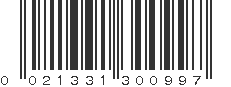 0 021331 300997